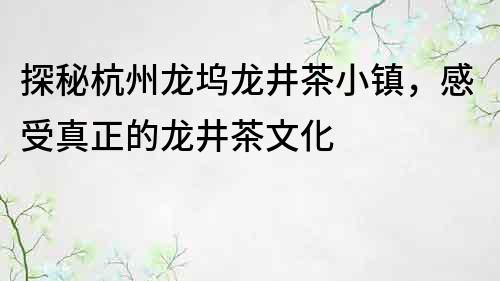 探秘杭州龙坞龙井茶小镇，感受真正的龙井茶文化